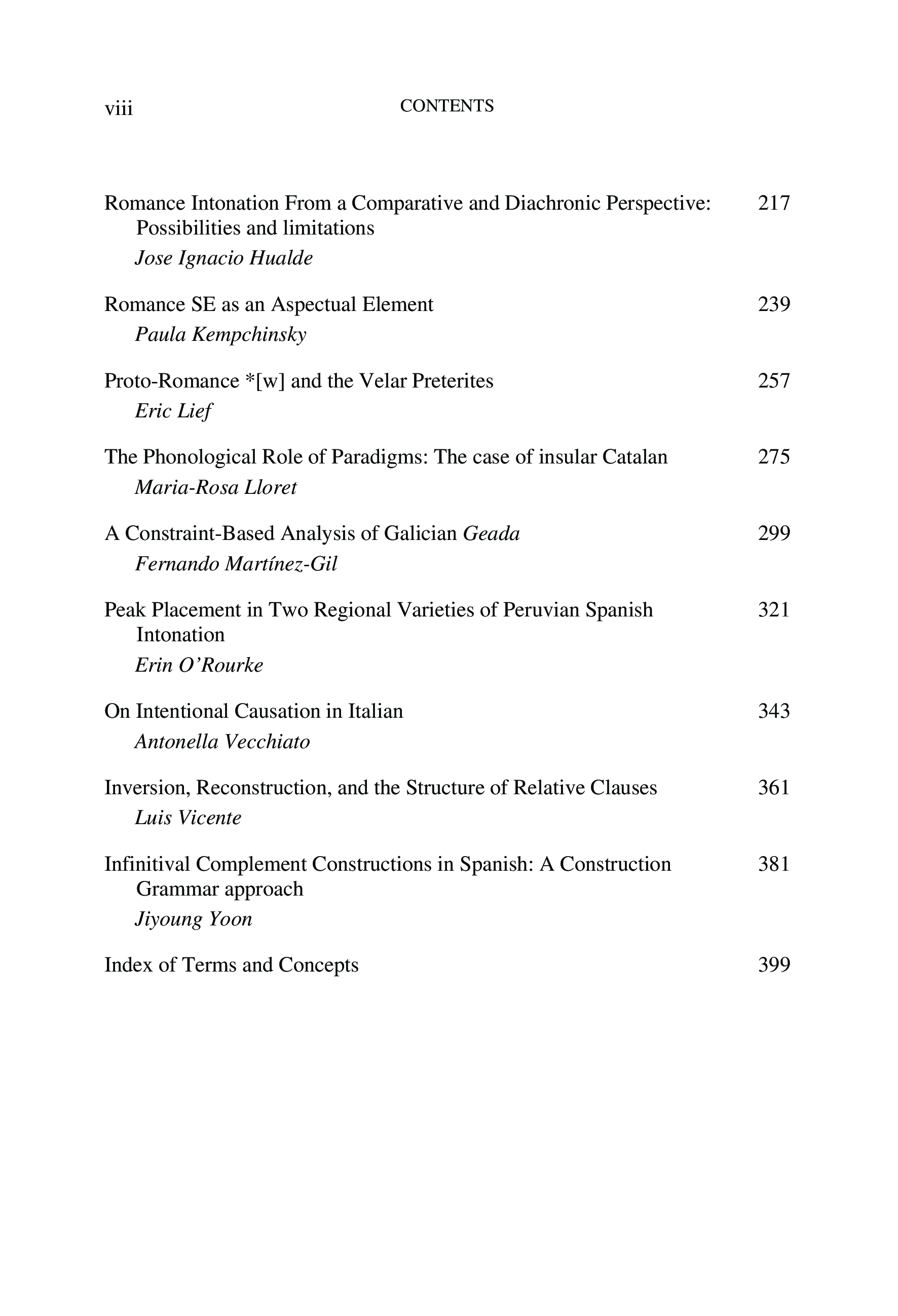 viii CONTENTS

Romance Intonation From a Comparative and Diachronic Perspective: Possibilities and limitations 217
Jose Ignacio Hualde

Romance SE as an Aspectual Element 239
Paula Kempchinsky

Proto-Romance *[w] and the Velar Preterites 257
Eric Lief

The Phonological Role of Paradigms: The case of insular Catalan 275
Maria-Rosa Lloret

A Constraint-Based Analysis of Galician Geada 299
Fernando Martínez-Gil

Peak Placement in Two Regional Varieties of Peruvian Spanish Intonation 321
Erin O'Rourke

On Intentional Causation in Italian 343
Antonella Vecchiato

Inversion, Reconstruction, and the Structure of Relative Clauses 361
Luis Vicente

Infinitival Complement Constructions in Spanish: A Construction Grammar approach 381
Jiyoung Yoon

Index of Terms and Concepts 399